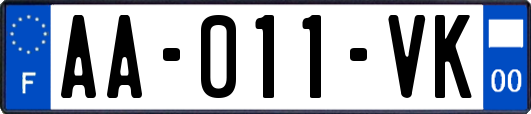 F

AA-011-VK

00